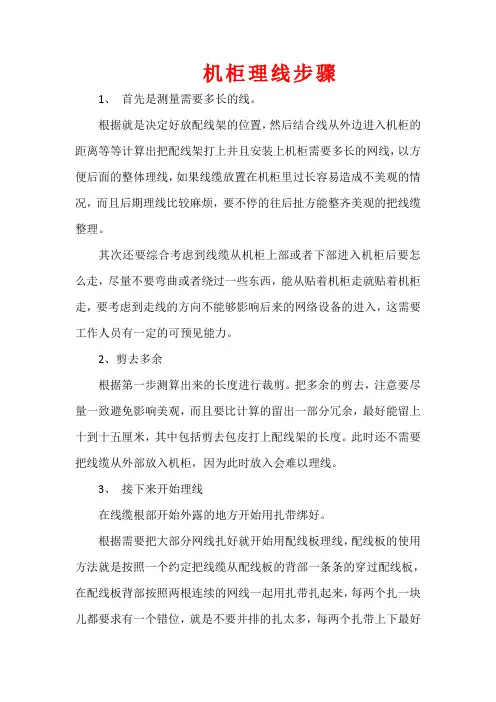 机柜理线步骤

1、 首先是测量需要多长的线。

根据就是决定好放配线架的位置，然后结合线从外边进入机柜的距离等等计算出把配线架打上并且安装上机柜需要多长的网线，以方便后面的整体理线，如果线缆放置在机柜里过长容易造成不美观的情况，而且后期理线比较麻烦，要不停的往后扯方能整齐美观的把线缆整理。

其次还要综合考虑到线缆从机柜上部或者下部进入机柜后要怎么走，尽量不要弯曲或者绕过一些东西，能从贴着机柜走就贴着机柜走，要考虑到走线的方向不能够影响后来的网络设备的进入，这需要工作人员有一定的可预见能力。

2、剪去多余

根据第一步测算出来的长度进行裁剪。把多余的剪去，注意要尽量一致避免影响美观，而且要比计算的留出一部分冗余，最好能留上十到十五厘米，其中包括剪去包皮打上配线架的长度。此时还不需要把线缆从外部放入机柜，因为此时放入会难以理线。

3、 接下来开始理线

在线缆根部开始外露的地方开始用扎带绑好。

根据需要把大部分网线扎好就开始用配线板理线，配线板的使用方法就是按照一个约定把线缆从配线板的背部一条条的穿过配线板，在配线板背部按照两根连续的网线一起用扎带扎起来，每两个扎一块儿都要求有一个错位，就是不要并排的扎太多，每两个扎带上下最好